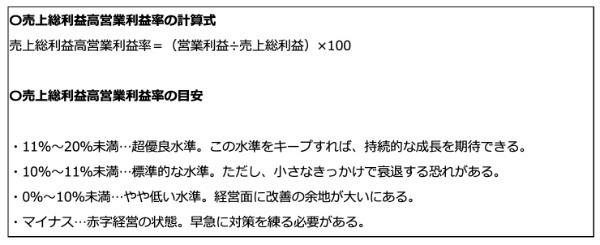 ○売上総利益高営業利益率の計算式

売上総利益高営業利益率＝（営業利益÷売上総利益）×100

○売上総利益高営業利益率の目安

・11%～20%未満…超優良水準。この水準をキープすれば、持続的な成長を期待できる。

・10%～11%未満…標準的な水準。ただし、小さなきっかけで衰退する恐れがある。

・0%～10%未満…やや低い水準。経営面に改善の余地が大いにある。

・マイナス…赤字経営の状態。早急に対策を練る必要がある。